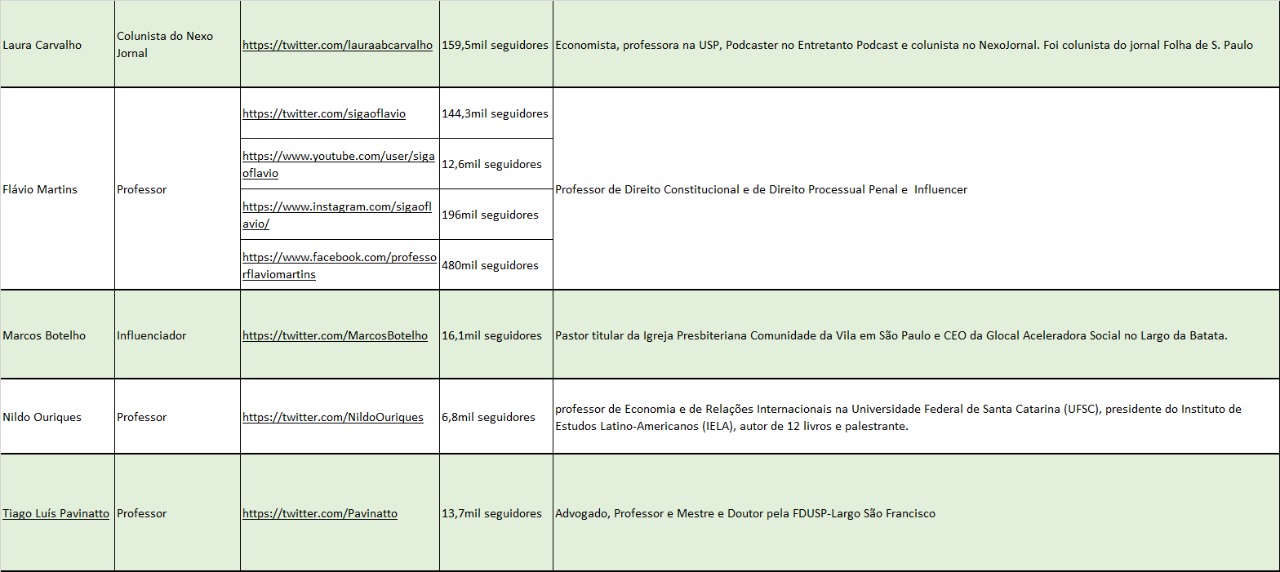 | Laura Carvalho | Colunista do Nexo Jornal | https://twitter.com/lauraabcarvalho | 159,5mil seguidores | Economista, professora na USP, Podcaster no Entretanto Podcast e colunista no NexoJornal. Foi colunista do jornal Folha de S. Paulo |
|---|---|---|---|---|
| Flávio Martins | Professor | https://twitter.com/sigaoflavio | 144,3mil seguidores | Professor de Direito Constitucional e de Direito Processual Penal e Influencer |
| | | https://www.youtube.com/user/sigaoflavio | 12,6mil seguidores | |
| | | https://www.instagram.com/sigaoflavio/ | 196mil seguidores | |
| | | https://www.facebook.com/professorflaviomartins | 480mil seguidores | |
| Marcos Botelho | Influenciador | https://twitter.com/MarcosBotelho | 16,1mil seguidores | Pastor titular da Igreja Presbiteriana Comunidade da Vila em São Paulo e CEO da Glocal Aceleradora Social no Largo da Batata. |
| Nildo Ouriques | Professor | https://twitter.com/NildoOuriques | 6,8mil seguidores | professor de Economia e de Relações Internacionais na Universidade Federal de Santa Catarina (UFSC), presidente do Instituto de Estudos Latino-Americanos (IELA), autor de 12 livros e palestrante. |
| Tiago Luís Pavinatto | Professor | https://twitter.com/Pavinatto | 13,7mil seguidores | Advogado, Professor e Mestre e Doutor pela FDUSP-Largo São Francisco |